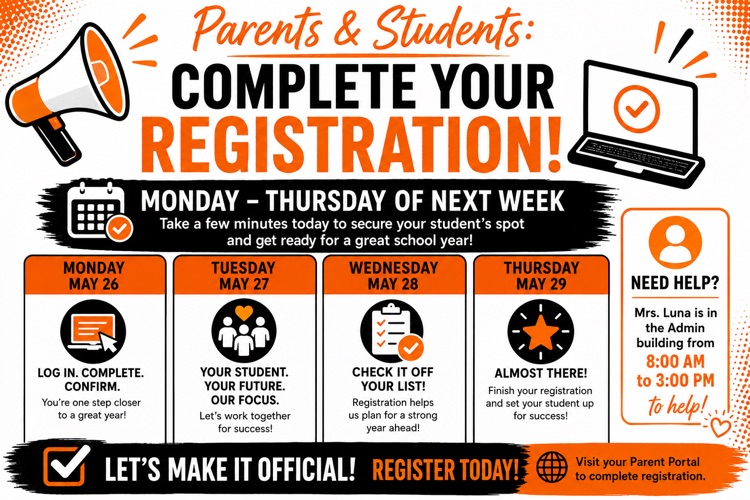 Parents & Students:
COMPLETE YOUR REGISTRATION!

MONDAY – THURSDAY OF NEXT WEEK
Take a few minutes today to secure your student's spot and get ready for a great school year!

MONDAY MAY 26
LOG IN. COMPLETE. CONFIRM.
You're one step closer to a great year!

TUESDAY MAY 27
YOUR STUDENT. YOUR FUTURE. OUR FOCUS.
Let's work together for success!

WEDNESDAY MAY 28
CHECK IT OFF YOUR LIST!
Registration helps us plan for a strong year ahead!

THURSDAY MAY 29
ALMOST THERE!
Finish your registration and set your student up for success!

NEED HELP?
Mrs. Luna is in the Admin building from
8:00 AM to 3:00 PM
to help!

LET'S MAKE IT OFFICIAL! REGISTER TODAY!
Visit your Parent Portal to complete registration.